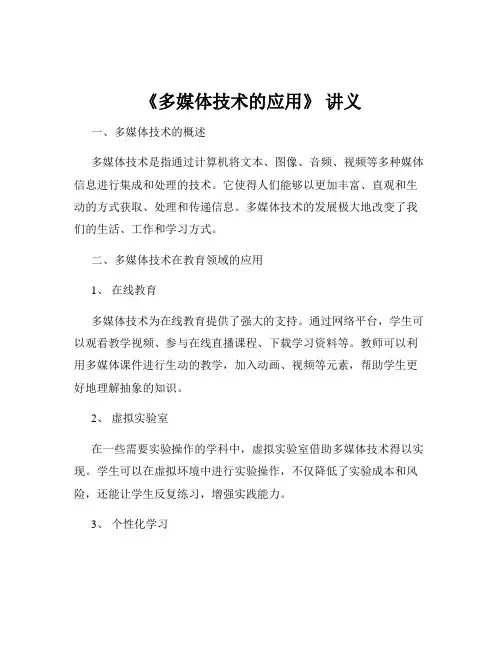 《多媒体技术的应用》 讲义

一、多媒体技术的概述

多媒体技术是指通过计算机将文本、图像、音频、视频等多种媒体信息进行集成和处理的技术。它使得人们能够以更加丰富、直观和生动的方式获取、处理和传递信息。多媒体技术的发展极大地改变了我们的生活、工作和学习方式。

二、多媒体技术在教育领域的应用

1、 在线教育

多媒体技术为在线教育提供了强大的支持。通过网络平台，学生可以观看教学视频、参与在线直播课程、下载学习资料等。教师可以利用多媒体课件进行生动的教学，加入动画、视频等元素，帮助学生更好地理解抽象的知识。

2、 虚拟实验室

在一些需要实验操作的学科中，虚拟实验室借助多媒体技术得以实现。学生可以在虚拟环境中进行实验操作，不仅降低了实验成本和风险，还能让学生反复练习，增强实践能力。

3、 个性化学习